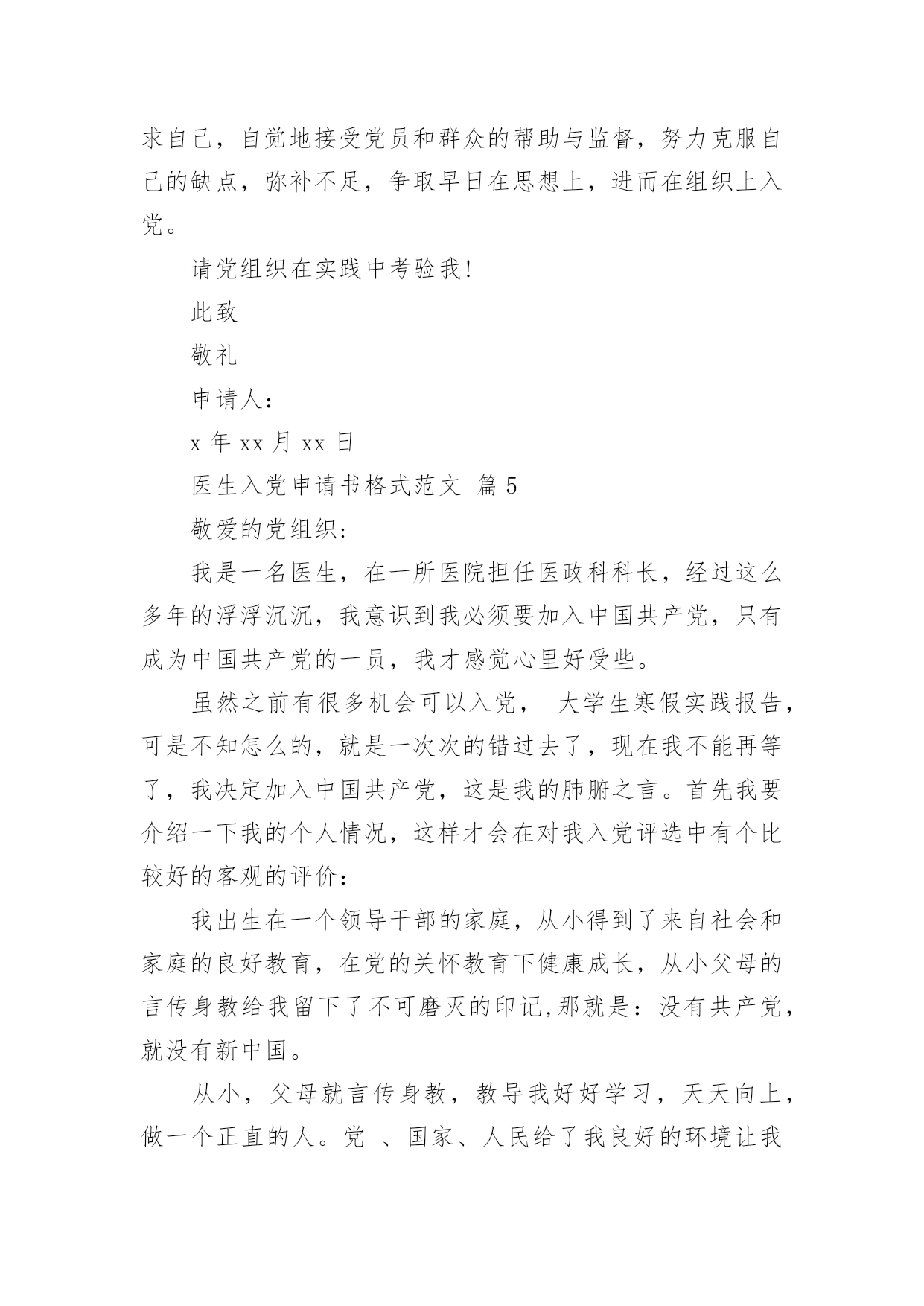 求自己，自觉地接受党员和群众的帮助与监督，努力克服自己的缺点，弥补不足，争取早日在思想上，进而在组织上入党。

请党组织在实践中考验我!

此致

敬礼

申请人：

x 年 xx 月 xx 日

医生入党申请书格式范文 篇 5

敬爱的党组织：

我是一名医生，在一所医院担任医政科科长，经过这么多年的浮浮沉沉，我意识到我必须要加入中国共产党，只有成为中国共产党的一员，我才感觉心里好受些。

虽然之前有很多机会可以入党， 大学生寒假实践报告，可是不知怎么的，就是一次次的错过去了，现在我不能再等了，我决定加入中国共产党，这是我的肺腑之言。首先我要介绍一下我的个人情况，这样才会在对我入党评选中有个比较好的客观的评价：

我出生在一个领导干部的家庭，从小得到了来自社会和家庭的良好教育，在党的关怀教育下健康成长，从小父母的言传身教给我留下了不可磨灭的印记,那就是：没有共产党，就没有新中国。

从小，父母就言传身教，教导我好好学习，天天向上，做一个正直的人。党 、国家、人民给了我良好的环境让我